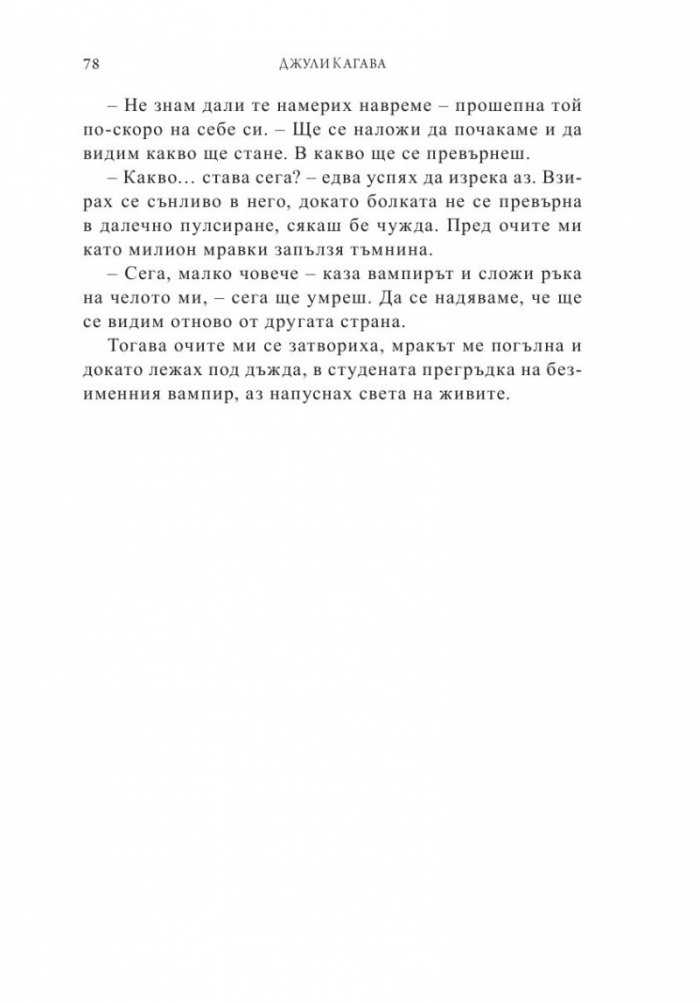 78 ДЖУЛИ КАГАВА

– Не знам дали те намерих навреме – прошепна той по-скоро на себе си. – Ще се наложи да почакаме и да видим какво ще стане. В какво ще се превърнеш.

– Какво… става сега? – едва успях да изрека аз. Взирах се сънливо в него, докато болката не се превърна в далечно пулсиране, сякаш бе чужда. Пред очите ми като милион мравки запълзя тъмнина.

– Сега, малко човече – каза вампирът и сложи ръка на челото ми, – сега ще умреш. Да се надяваме, че ще се видим отново от другата страна.

Тогава очите ми се затвориха, мракът ме погълна и докато лежах под дъжда, в студената прегръдка на безименния вампир, аз напуснах света на живите.